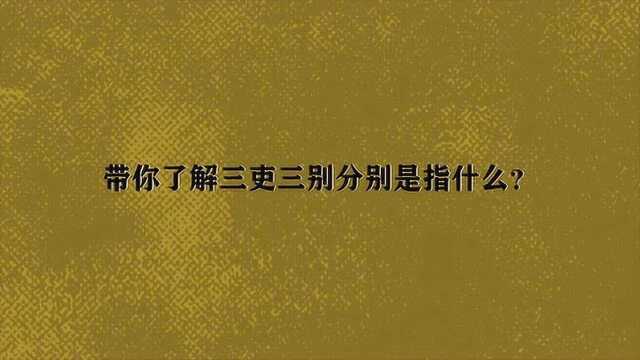 带你了解三吏三别分别是指什么?